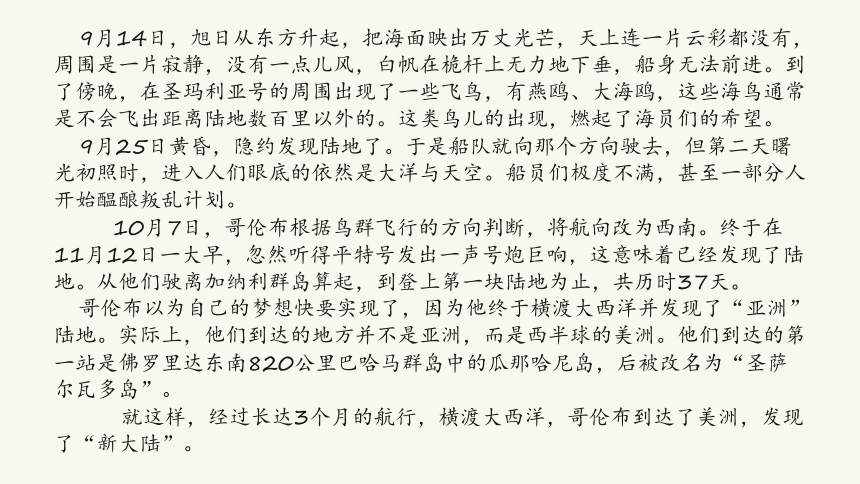 9月14日，旭日从东方升起，把海面映出万丈光芒，天上连一片云彩都没有，周围是一片寂静，没有一点儿风，白帆在桅杆上无力地下垂，船身无法前进。到了傍晚，在圣玛利亚号的周围出现了一些飞鸟，有燕鸥、大海鸥，这些海鸟通常是不会飞出距离陆地数百里以外的。这类鸟儿的出现，燃起了海员们的希望。

9月25日黄昏，隐约发现陆地了。于是船队就向那个方向驶去，但第二天曙光初照时，进入人们眼底的依然是大洋与天空。船员们极度不满，甚至一部分人开始酝酿叛乱计划。

10月7日，哥伦布根据鸟群飞行的方向判断，将航向改为西南。终于在11月12日一大早，忽然听得平特号发出一声号炮巨响，这意味着已经发现了陆地。从他们驶离加纳利群岛算起，到登上第一块陆地为止，共历时37天。

哥伦布以为自己的梦想快要实现了，因为他终于横渡大西洋并发现了“亚洲”陆地。实际上，他们到达的地方并不是亚洲，而是西半球的美洲。他们到达的第一站是佛罗里达东南820公里巴哈马群岛中的瓜那哈尼岛，后被改名为“圣萨尔瓦多岛”。

就这样，经过长达3个月的航行，横渡大西洋，哥伦布到达了美洲，发现了“新大陆”。